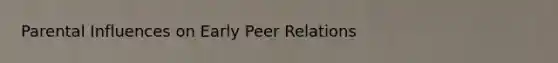 Parental Influences on Early Peer Relations